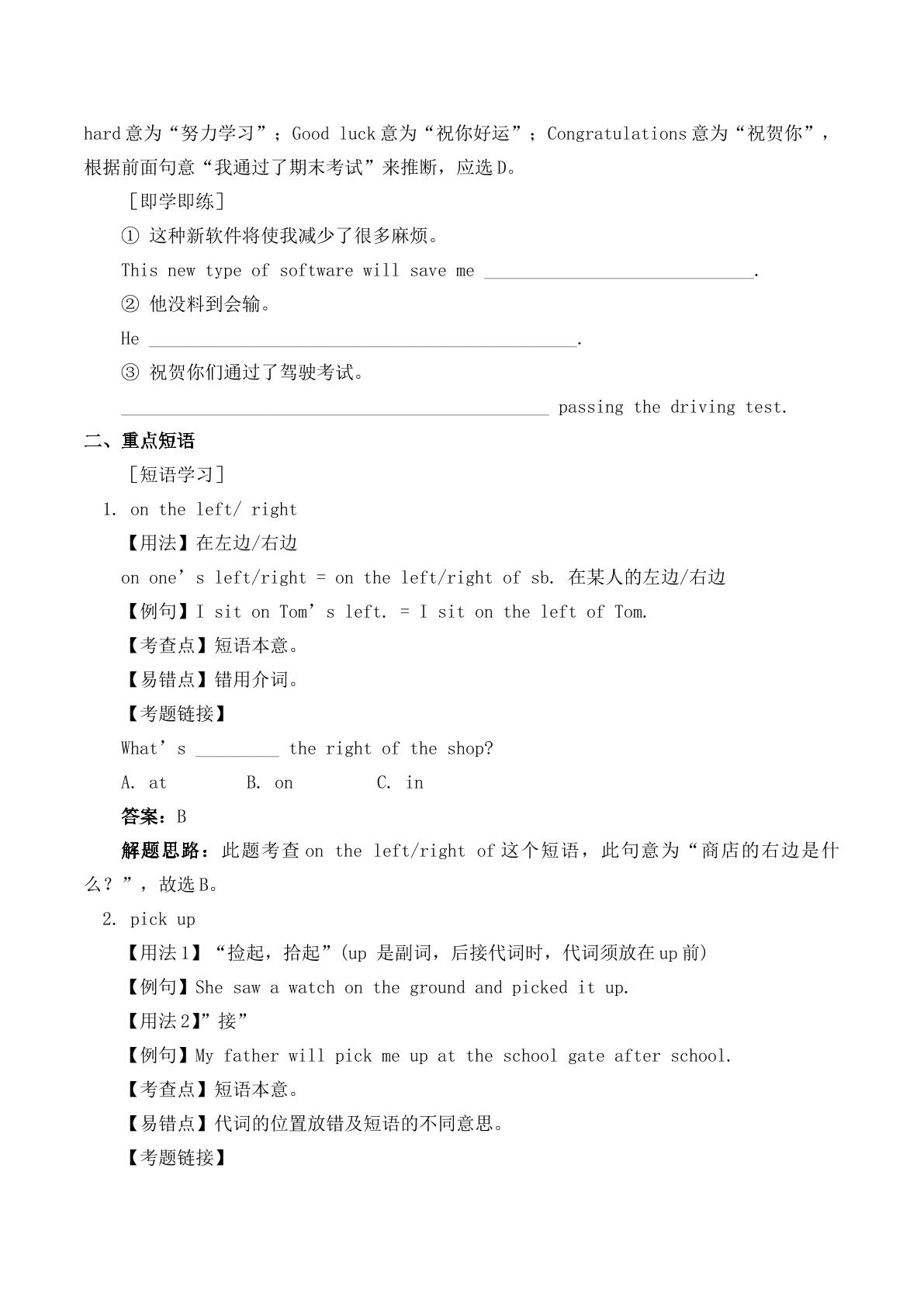 hard意为“努力学习”；Good luck意为“祝你好运”；Congratulations意为“祝贺你”，根据前面句意“我通过了期末考试”来推断，应选D。

［即学即练］

① 这种新软件将使我减少了很多麻烦。

This new type of software will save me ____.

② 他没料到会输。

He ____.

③ 祝贺你们通过了驾驶考试。

____ passing the driving test.

二、重点短语

［短语学习］

1. on the left/ right

【用法】在左边/右边

on one's left/right = on the left/right of sb. 在某人的左边/右边

【例句】I sit on Tom's left. = I sit on the left of Tom.

【考查点】短语本意。

【易错点】错用介词。

【考题链接】

What's ____ the right of the shop?

A. at B. on C. in

答案：B

解题思路：此题考查on the left/right of这个短语，此句意为“商店的右边是什么？”，故选B。

2. pick up

【用法1】“捡起，拾起”(up 是副词，后接代词时，代词须放在up前)

【例句】She saw a watch on the ground and picked it up.

【用法2】”接”

【例句】My father will pick me up at the school gate after school.

【考查点】短语本意。

【易错点】代词的位置放错及短语的不同意思。

【考题链接】